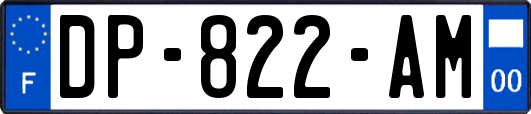 F
DP-822-AM
00